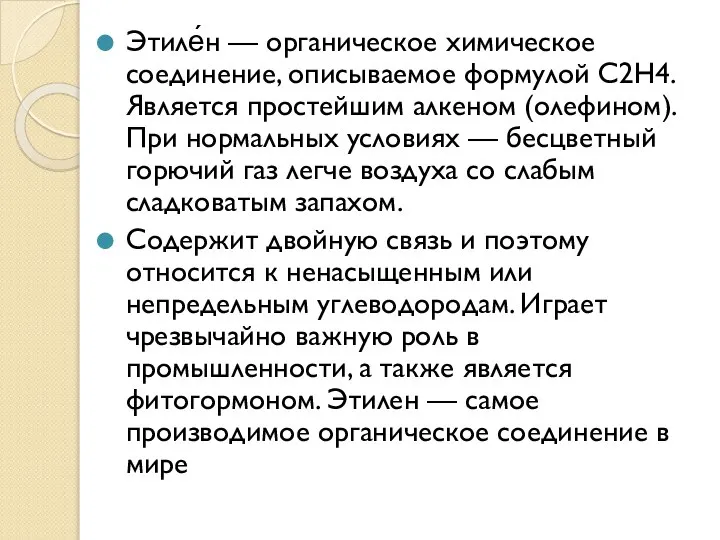 Этиле́н — органическое химическое соединение, описываемое формулой C2H4. Является простейшим алкеном (олефином). При нормальных условиях — бесцветный горючий газ легче воздуха со слабым сладковатым запахом.

Содержит двойную связь и поэтому относится к ненасыщенным или непредельным углеводородам. Играет чрезвычайно важную роль в промышленности, а также является фитогормоном. Этилен — самое производимое органическое соединение в мире